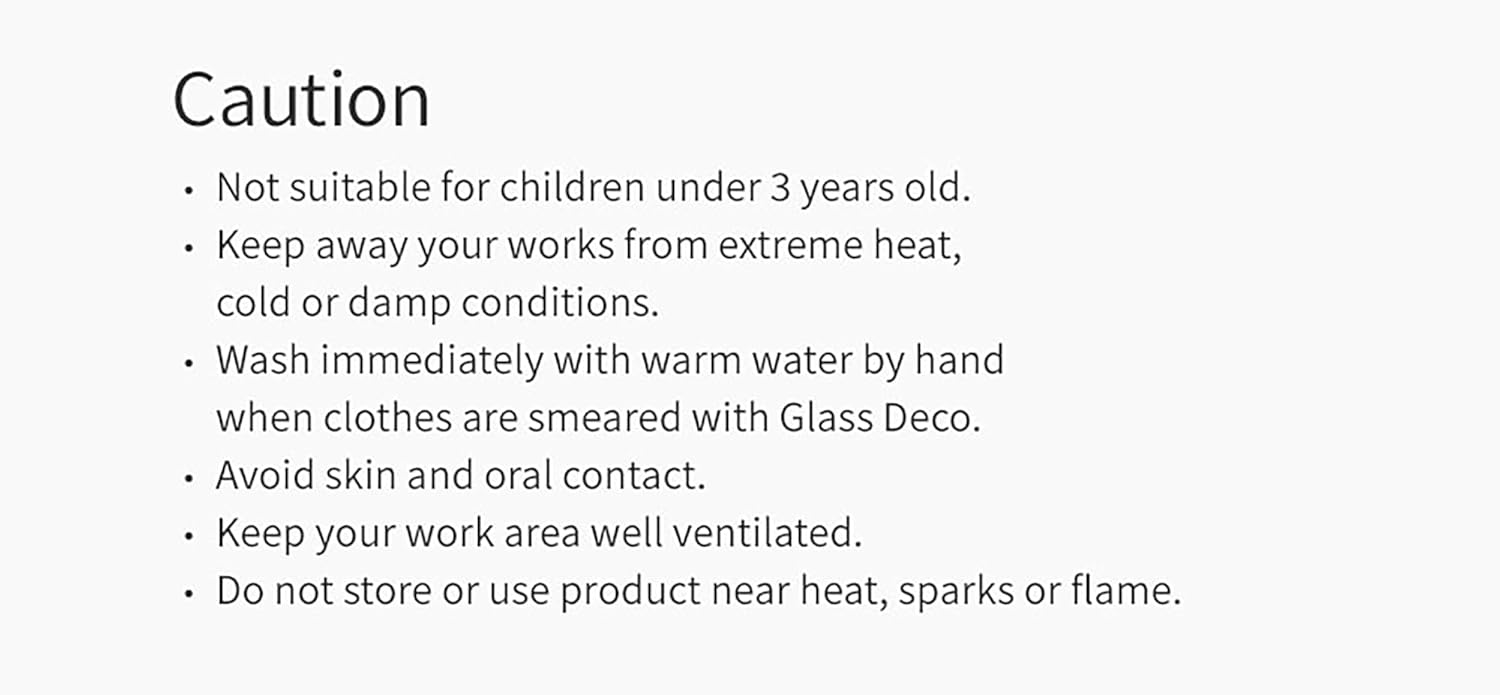 Caution

• Not suitable for children under 3 years old.
• Keep away your works from extreme heat, cold or damp conditions.
• Wash immediately with warm water by hand when clothes are smeared with Glass Deco.
• Avoid skin and oral contact.
• Keep your work area well ventilated.
• Do not store or use product near heat, sparks or flame.